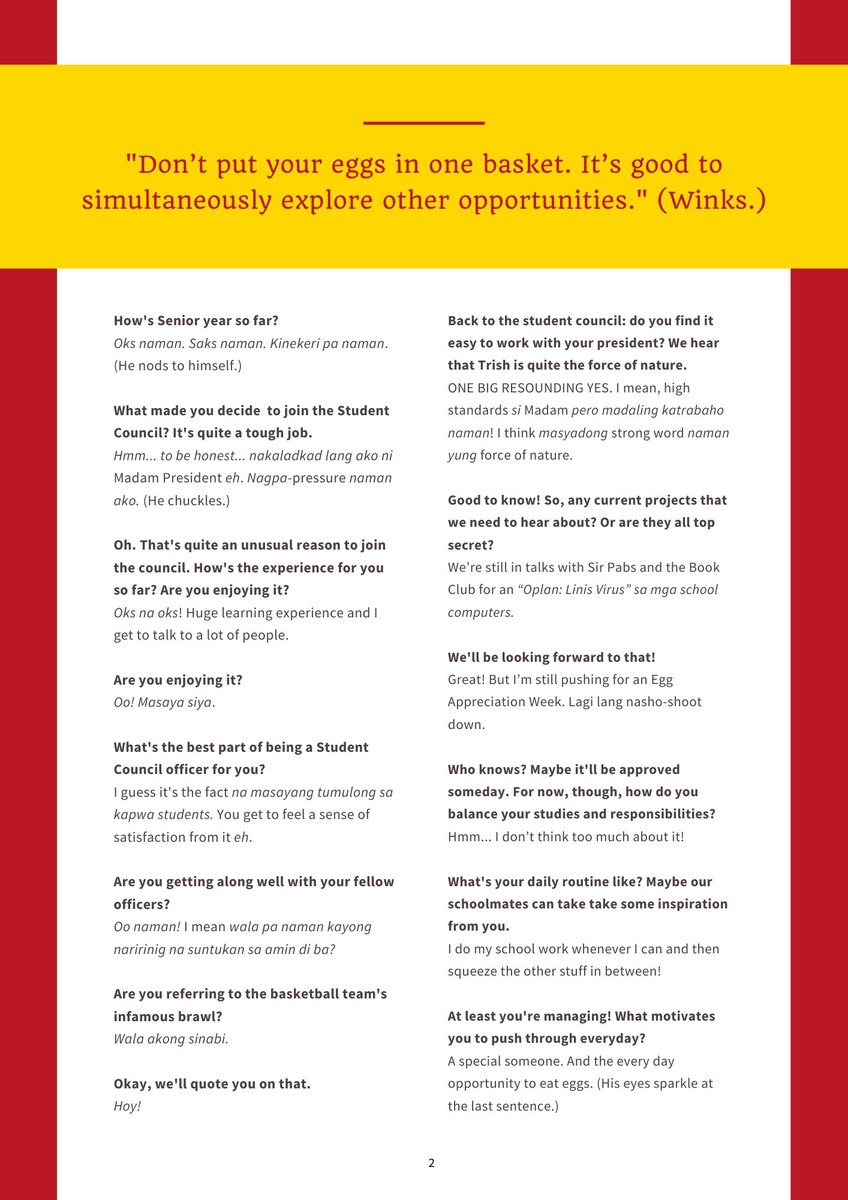 "Don't put your eggs in one basket. It's good to simultaneously explore other opportunities." (Winks.)

How's Senior year so far?
Oks naman. Saks naman. Kinekeri pa naman. (He nods to himself.)

What made you decide to join the Student Council? It's quite a tough job.
Hmm... to be honest... nakaladkad lang ako ni Madam President eh. Nagpa-pressure naman ako. (He chuckles.)

Oh. That's quite an unusual reason to join the council. How's the experience for you so far? Are you enjoying it?
Oks na oks! Huge learning experience and I get to talk to a lot of people.

Are you enjoying it?
Oo! Masaya siya.

What's the best part of being a Student Council officer for you?
I guess it's the fact na masayang tumulong sa kapwa students. You get to feel a sense of satisfaction from it eh.

Are you getting along well with your fellow officers?
Oo naman! I mean wala pa naman kayong naririnig na suntukan sa amin di ba?

Are you referring to the basketball team's infamous brawl?
Wala akong sinabi.

Okay, we'll quote you on that.
Hoy!

Back to the student council: do you find it easy to work with your president? We hear that Trish is quite the force of nature.
ONE BIG RESOUNDING YES. I mean, high standards si Madam pero madaling katrabaho naman! I think masyadong strong word naman yung force of nature.

Good to know! So, any current projects that we need to hear about? Or are they all top secret?
We're still in talks with Sir Pabs and the Book Club for an "Oplan: Linis Virus" sa mga school computers.

We'll be looking forward to that!
Great! But I'm still pushing for an Egg Appreciation Week. Lagi lang nasho-shoot down.

Who knows? Maybe it'll be approved someday. For now, though, how do you balance your studies and responsibilities?
Hmm... I don't think too much about it!

What's your daily routine like? Maybe our schoolmates can take take some inspiration from you.
I do my school work whenever I can and then squeeze the other stuff in between!

At least you're managing! What motivates you to push through everyday?
A special someone. And the every day opportunity to eat eggs. (His eyes sparkle at the last sentence.)

2